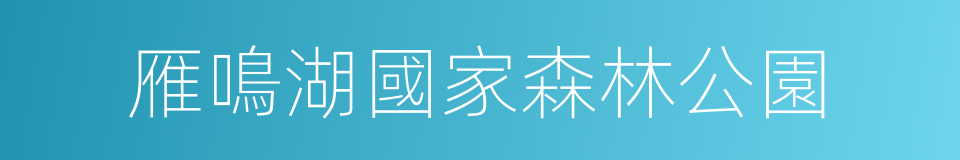 雁鳴湖國家森林公園